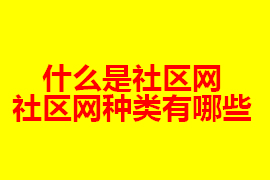 什么是社区网
社区网种类有哪些